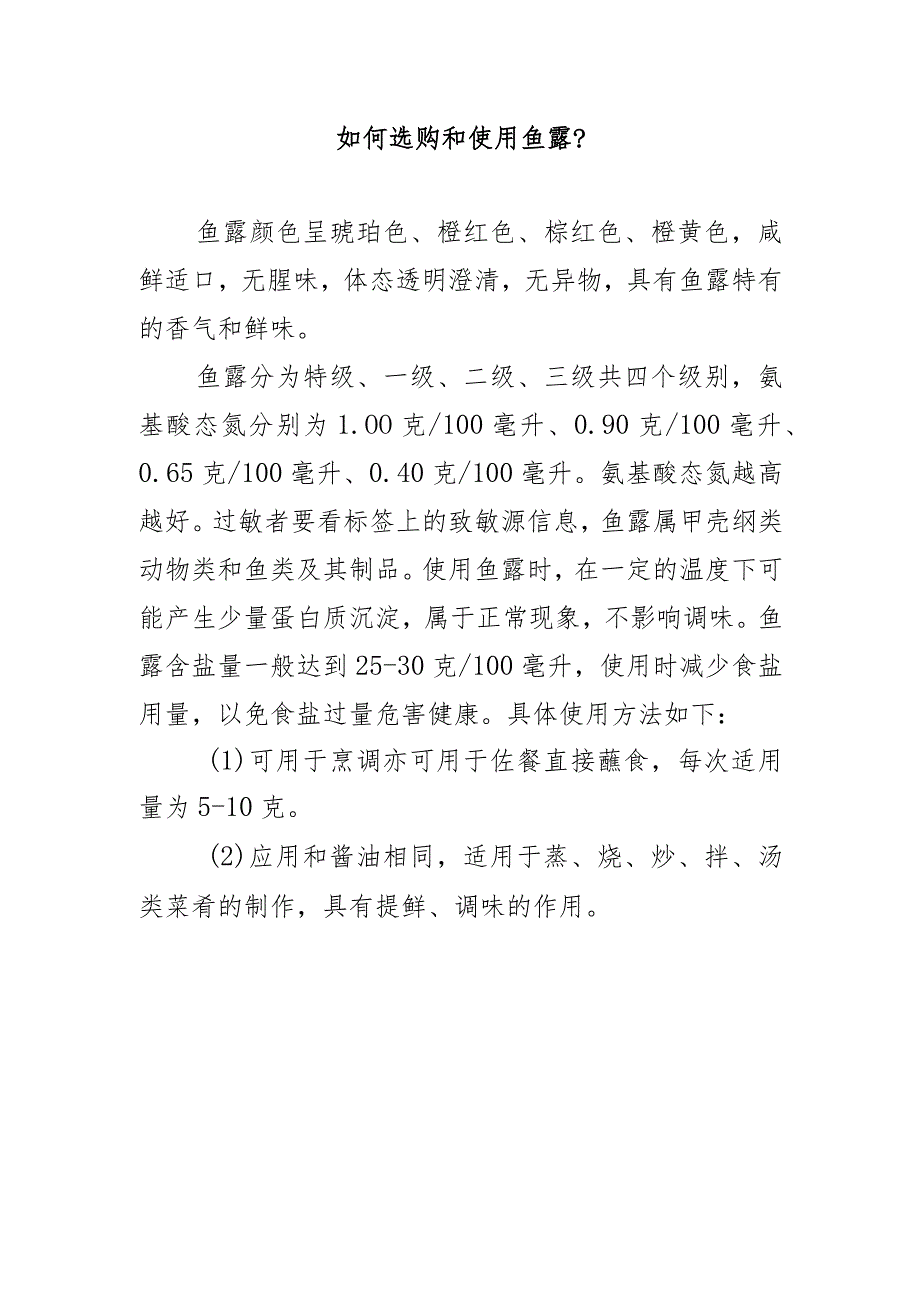 如何选购和使用鱼露?

鱼露颜色呈琥珀色、橙红色、棕红色、橙黄色，咸鲜适口，无腥味，体态透明澄清，无异物，具有鱼露特有的香气和鲜味。

鱼露分为特级、一级、二级、三级共四个级别，氨基酸态氮分别为 1.00 克/100 毫升、0.90 克/100 毫升、0.65 克/100 毫升、0.40 克/100 毫升。氨基酸态氮越高越好。过敏者要看标签上的致敏源信息，鱼露属甲壳纲类动物类和鱼类及其制品。使用鱼露时，在一定的温度下可能产生少量蛋白质沉淀，属于正常现象，不影响调味。鱼露含盐量一般达到 25-30 克/100 毫升，使用时减少食盐用量，以免食盐过量危害健康。具体使用方法如下：

(1)可用于烹调亦可用于佐餐直接蘸食，每次适用量为 5-10 克。

(2)应用和酱油相同，适用于蒸、烧、炒、拌、汤类菜肴的制作，具有提鲜、调味的作用。